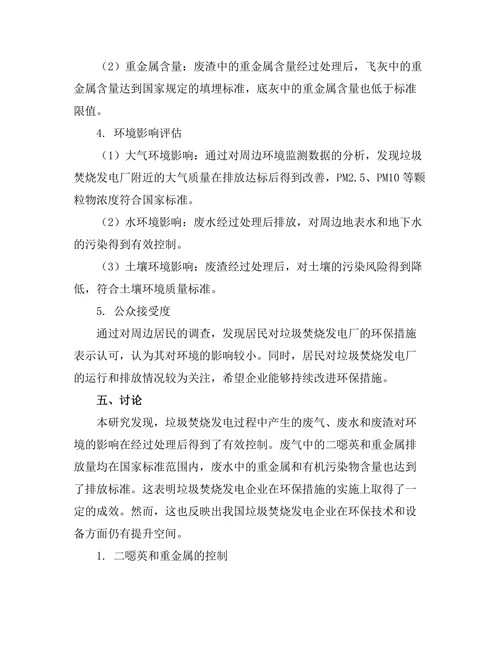 （2）重金属含量：废渣中的重金属含量经过处理后，飞灰中的重金属含量达到国家规定的填埋标准，底灰中的重金属含量也低于标准限值。

4. 环境影响评估

（1）大气环境影响：通过对周边环境监测数据的分析，发现垃圾焚烧发电厂附近的大气质量在排放达标后得到改善，PM2.5、PM10 等颗粒物浓度符合国家标准。

（2）水环境影响：废水经过处理后排放，对周边地表水和地下水的污染得到有效控制。

（3）土壤环境影响：废渣经过处理后，对土壤的污染风险得到降低，符合土壤环境质量标准。

5. 公众接受度

通过对周边居民的调查，发现居民对垃圾焚烧发电厂的环保措施表示认可，认为其对环境的影响较小。同时，居民对垃圾焚烧发电厂的运行和排放情况较为关注，希望企业能够持续改进环保措施。

五、讨论

本研究发现，垃圾焚烧发电过程中产生的废气、废水和废渣对环境的影响在经过处理后得到了有效控制。废气中的二噁英和重金属排放量均在国家标准范围内，废水中的重金属和有机污染物含量也达到了排放标准。这表明垃圾焚烧发电企业在环保措施的实施上取得了一定的成效。然而，这也反映出我国垃圾焚烧发电企业在环保技术和设备方面仍有提升空间。

1. 二噁英和重金属的控制